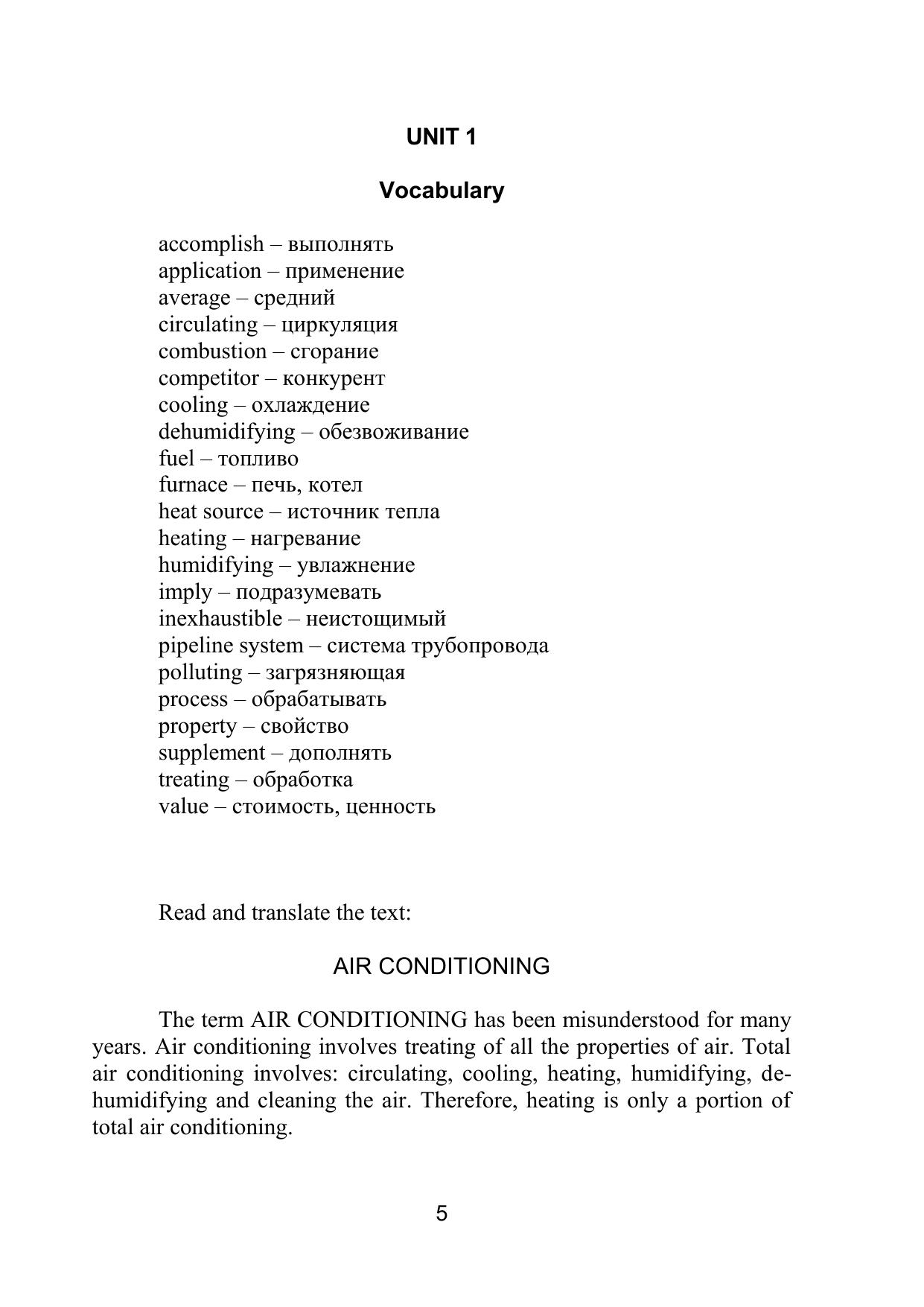 UNIT 1

Vocabulary

accomplish – выполнять
application – применение
average – средний
circulating – циркуляция
combustion – сгорание
competitor – конкурент
cooling – охлаждение
dehumidifying – обезвоживание
fuel – топливо
furnace – печь, котел
heat source – источник тепла
heating – нагревание
humidifying – увлажнение
imply – подразумевать
inexhaustible – неистощимый
pipeline system – система трубопровода
polluting – загрязняющая
process – обрабатывать
property – свойство
supplement – дополнять
treating – обработка
value – стоимость, ценность

Read and translate the text:

AIR CONDITIONING

The term AIR CONDITIONING has been misunderstood for many years. Air conditioning involves treating of all the properties of air. Total air conditioning involves: circulating, cooling, heating, humidifying, dehumidifying and cleaning the air. Therefore, heating is only a portion of total air conditioning.

5